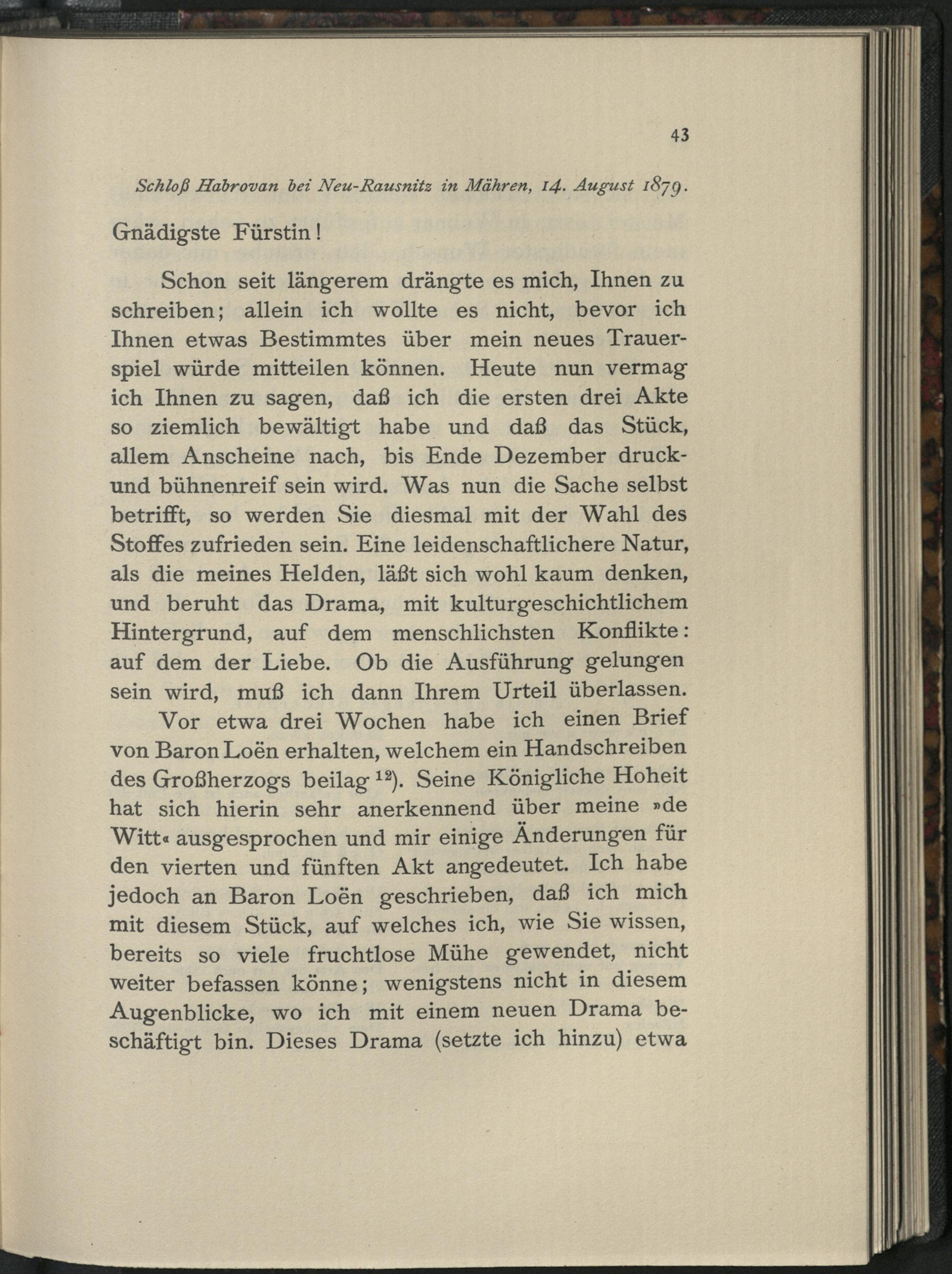 43

Schloß Habrovan bei Neu-Rausnitz in Mähren, 14. August 1879.

Gnädigste Fürstin!

Schon seit längerem drängte es mich, Ihnen zu schreiben; allein ich wollte es nicht, bevor ich Ihnen etwas Bestimmtes über mein neues Trauerspiel würde mitteilen können. Heute nun vermag ich Ihnen zu sagen, daß ich die ersten drei Akte so ziemlich bewältigt habe und daß das Stück, allem Anscheine nach, bis Ende Dezember druck- und bühnenreif sein wird. Was nun die Sache selbst betrifft, so werden Sie diesmal mit der Wahl des Stoffes zufrieden sein. Eine leidenschaftlichere Natur, als die meines Helden, läßt sich wohl kaum denken, und beruht das Drama, mit kulturgeschichtlichem Hintergrund, auf dem menschlichsten Konflikte: auf dem der Liebe. Ob die Ausführung gelungen sein wird, muß ich dann Ihrem Urteil überlassen.

Vor etwa drei Wochen habe ich einen Brief von Baron Loën erhalten, welchem ein Handschreiben des Großherzogs beilag $^{12}$). Seine Königliche Hoheit hat sich hierin sehr anerkennend über meine »de Witt« ausgesprochen und mir einige Änderungen für den vierten und fünften Akt angedeutet. Ich habe jedoch an Baron Loën geschrieben, daß ich mich mit diesem Stück, auf welches ich, wie Sie wissen, bereits so viele fruchtlose Mühe gewendet, nicht weiter befassen könne; wenigstens nicht in diesem Augenblicke, wo ich mit einem neuen Drama beschäftigt bin. Dieses Drama (setzte ich hinzu) etwa